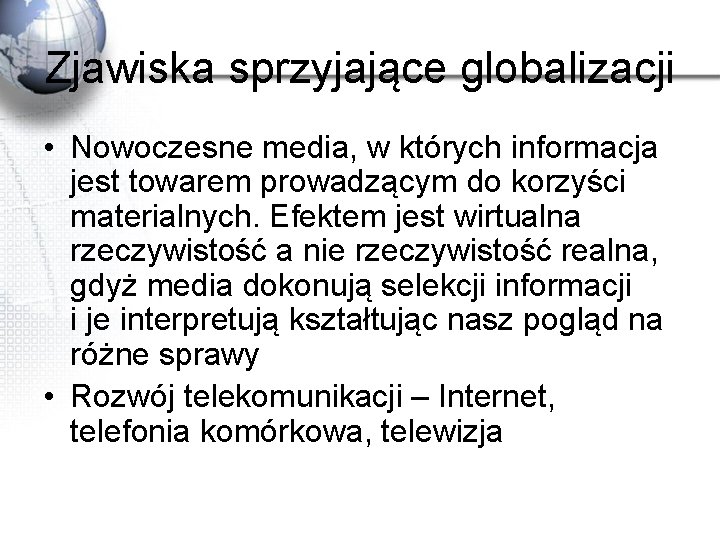 Zjawiska sprzyjające globalizacji

• Nowoczesne media, w których informacja jest towarem prowadzącym do korzyści materialnych. Efektem jest wirtualna rzeczywistość a nie rzeczywistość realna, gdyż media dokonują selekcji informacji i je interpretują kształtując nasz pogląd na różne sprawy

• Rozwój telekomunikacji – Internet, telefonia komórkowa, telewizja